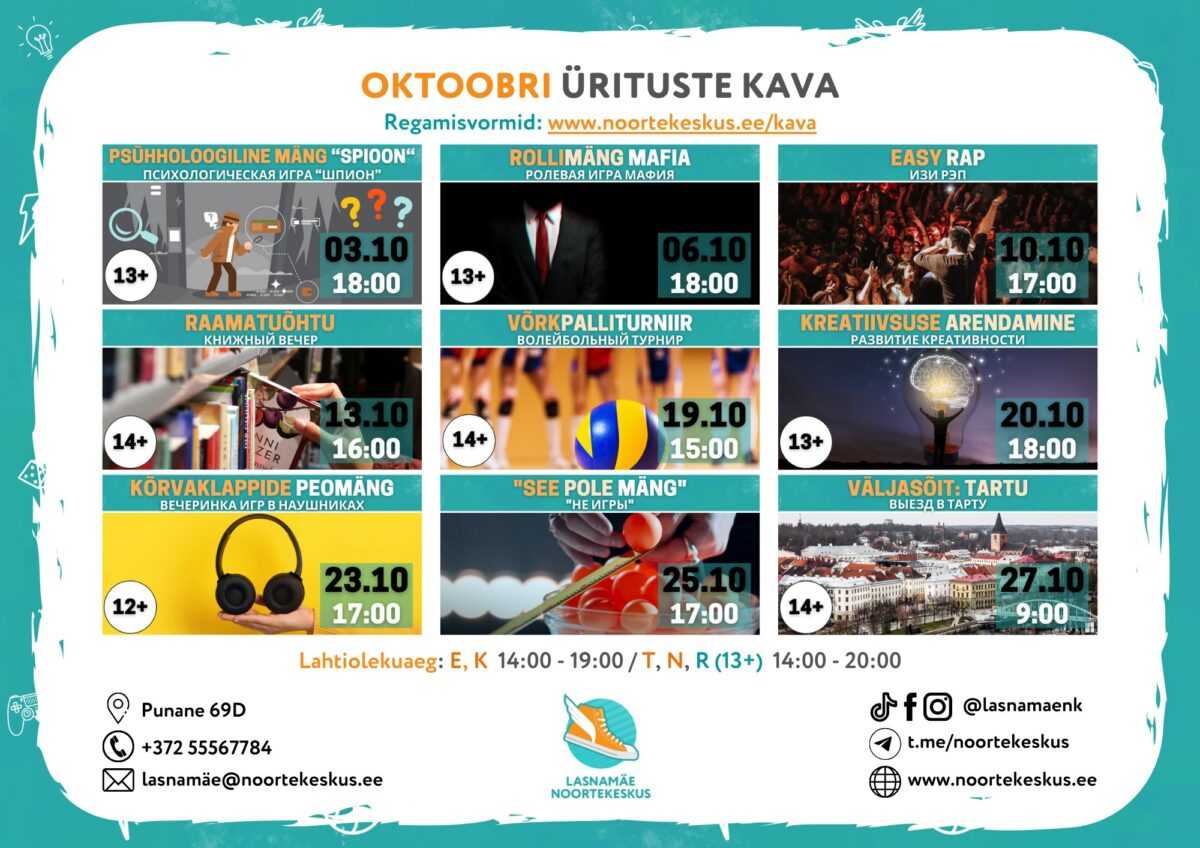 OKTOOBRI ÜRITUSTE KAVA

Regamisvormid: www.noortekeskus.ee/kava

PSÜHHOLOOGILINE MÄNG "SPIOON"
ПСИХОЛОГИЧЕСКАЯ ИГРА "ШПИОН"
13+
03.10
18:00

ROLLIMÄNG MAFIA
РОЛЕВАЯ ИГРА МАФИЯ
13+
06.10
18:00

EASY RAP
ИЗИ РЭП
10.10
17:00

RAAMATUÕHTU
КНИЖНЫЙ ВЕЧЕР
14+
13.10
16:00

VÕRKPALLITURNIIR
ВОЛЕЙБОЛЬНЫЙ ТУРНИР
14+
19.10
15:00

KREATIIVSUSE ARENDAMINE
РАЗВИТИЕ КРЕАТИВНОСТИ
13+
20.10
18:00

KÕRVAKLAPPIDE PEOMÄNG
ВЕЧЕРИНКА ИГР В НАУШНИКАХ
12+
23.10
17:00

"SEE POLE MÄNG"
"НЕ ИГРЫ"
25.10
17:00

VÄLJASÕIT: TARTU
ВЫЕЗД В ТАРТУ
14+
27.10
9:00

Lahtiolekuaeg: E, K 14:00 - 19:00 / T, N, R (13+) 14:00 - 20:00

Punane 69D
+372 55567784
lasnamäe@noortekeskus.ee

LASNAMÄE
NOORTEKESKUS

@lasnamaenk
t.me/noortekeskus
www.noortekeskus.ee